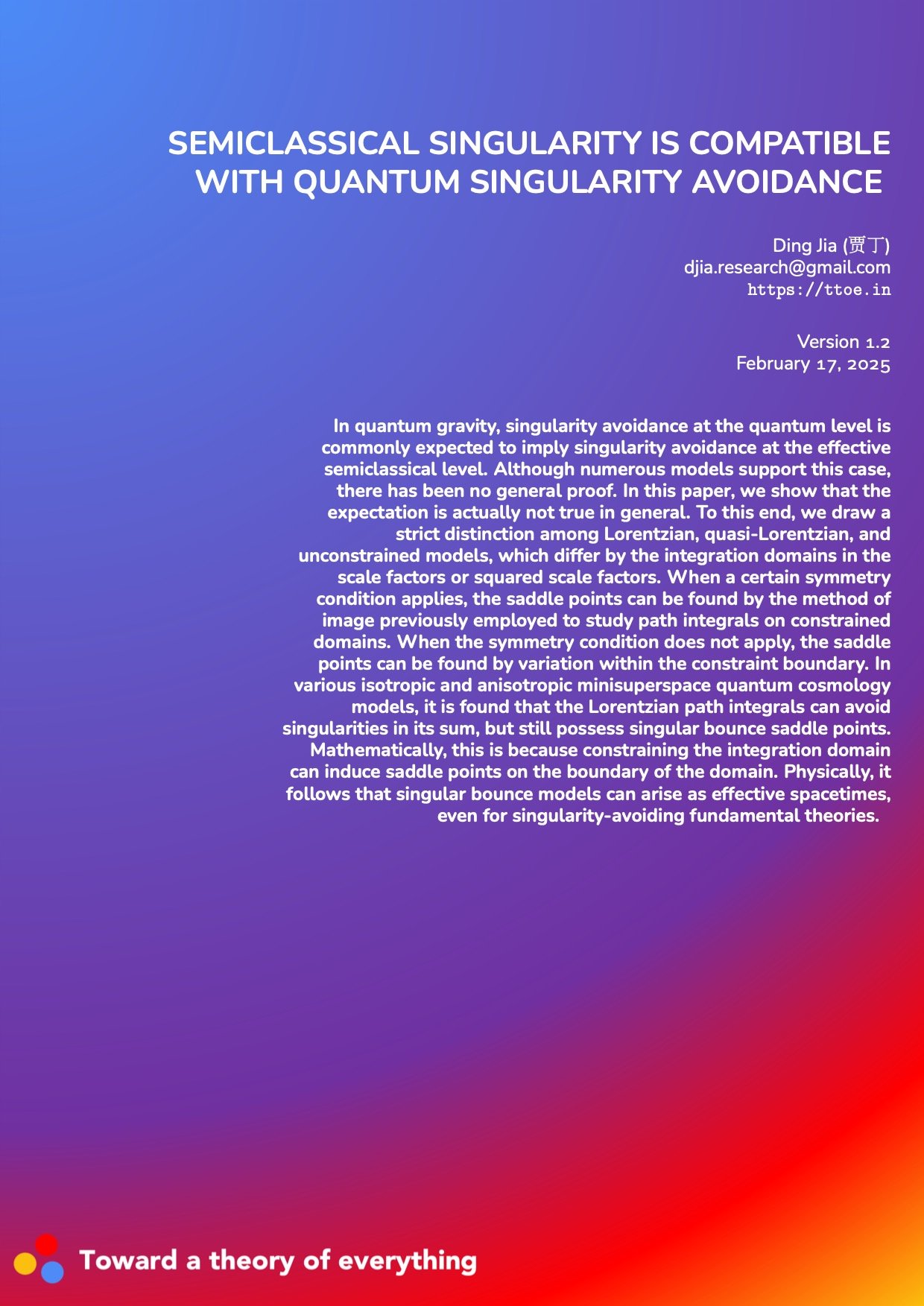 SEMICLASSICAL SINGULARITY IS COMPATIBLE WITH QUANTUM SINGULARITY AVOIDANCE

Ding Jia (贾丁)
djia.research@gmail.com
https://ttoe.in

Version 1.2
February 17, 2025

In quantum gravity, singularity avoidance at the quantum level is commonly expected to imply singularity avoidance at the effective semiclassical level. Although numerous models support this case, there has been no general proof. In this paper, we show that the expectation is actually not true in general. To this end, we draw a strict distinction among Lorentzian, quasi-Lorentzian, and unconstrained models, which differ by the integration domains in the scale factors or squared scale factors. When a certain symmetry condition applies, the saddle points can be found by the method of image previously employed to study path integrals on constrained domains. When the symmetry condition does not apply, the saddle points can be found by variation within the constraint boundary. In various isotropic and anisotropic minisuperspace quantum cosmology models, it is found that the Lorentzian path integrals can avoid singularities in its sum, but still possess singular bounce saddle points. Mathematically, this is because constraining the integration domain can induce saddle points on the boundary of the domain. Physically, it follows that singular bounce models can arise as effective spacetimes, even for singularity-avoiding fundamental theories.

Toward a theory of everything